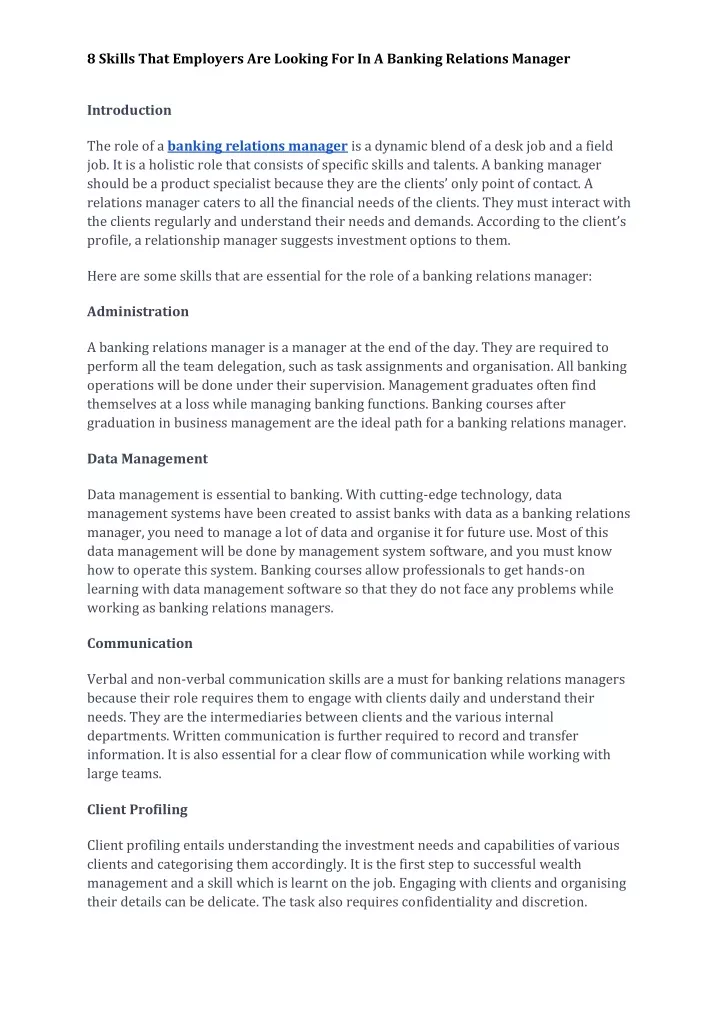 8 Skills That Employers Are Looking For In A Banking Relations Manager

Introduction

The role of a banking relations manager is a dynamic blend of a desk job and a field job. It is a holistic role that consists of specific skills and talents. A banking manager should be a product specialist because they are the clients' only point of contact. A relations manager caters to all the financial needs of the clients. They must interact with the clients regularly and understand their needs and demands. According to the client's profile, a relationship manager suggests investment options to them.

Here are some skills that are essential for the role of a banking relations manager:

Administration

A banking relations manager is a manager at the end of the day. They are required to perform all the team delegation, such as task assignments and organisation. All banking operations will be done under their supervision. Management graduates often find themselves at a loss while managing banking functions. Banking courses after graduation in business management are the ideal path for a banking relations manager.

Data Management

Data management is essential to banking. With cutting-edge technology, data management systems have been created to assist banks with data as a banking relations manager, you need to manage a lot of data and organise it for future use. Most of this data management will be done by management system software, and you must know how to operate this system. Banking courses allow professionals to get hands-on learning with data management software so that they do not face any problems while working as banking relations managers.

Communication

Verbal and non-verbal communication skills are a must for banking relations managers because their role requires them to engage with clients daily and understand their needs. They are the intermediaries between clients and the various internal departments. Written communication is further required to record and transfer information. It is also essential for a clear flow of communication while working with large teams.

Client Profiling

Client profiling entails understanding the investment needs and capabilities of various clients and categorising them accordingly. It is the first step to successful wealth management and a skill which is learnt on the job. Engaging with clients and organising their details can be delicate. The task also requires confidentiality and discretion.